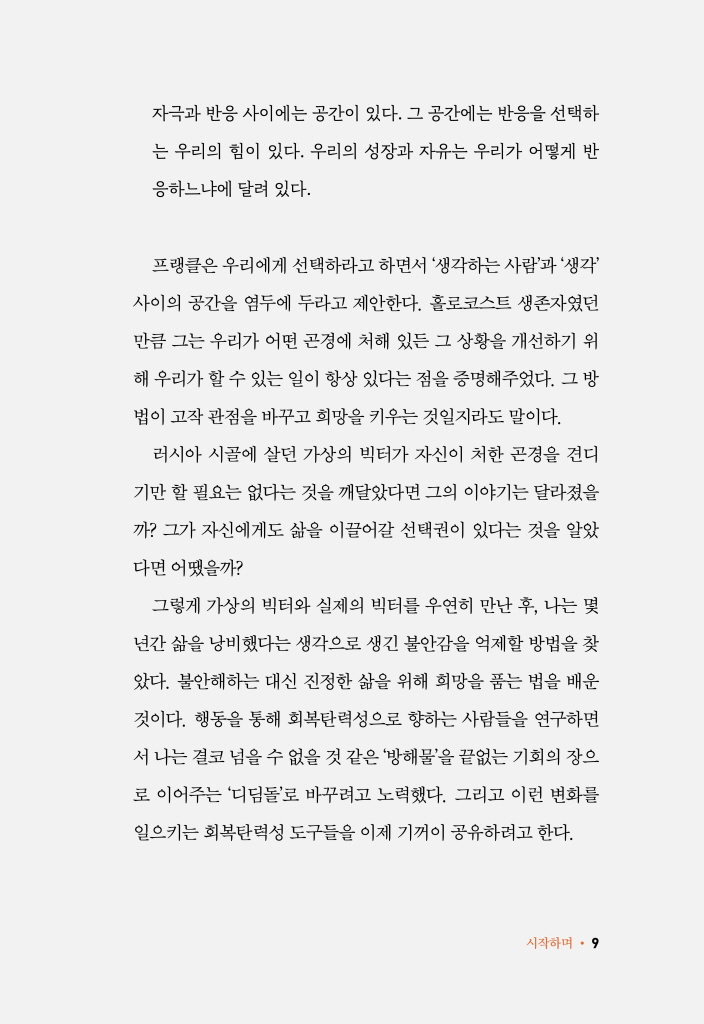 자극과 반응 사이에는 공간이 있다. 그 공간에는 반응을 선택하는 우리의 힘이 있다. 우리의 성장과 자유는 우리가 어떻게 반응하느냐에 달려 있다.

프랭클은 우리에게 선택하라고 하면서 '생각하는 사람'과 '생각' 사이의 공간을 염두에 두라고 제안한다. 홀로코스트 생존자였던 만큼 그는 우리가 어떤 곤경에 처해 있든 그 상황을 개선하기 위해 우리가 할 수 있는 일이 항상 있다는 점을 증명해주었다. 그 방법이 고작 관점을 바꾸고 희망을 키우는 것일지라도 말이다.

러시아 시골에 살던 가상의 빅터가 자신이 처한 곤경을 견디기만 할 필요는 없다는 것을 깨달았다면 그의 이야기는 달라졌을까? 그가 자신에게도 삶을 이끌어갈 선택권이 있다는 것을 알았다면 어땠을까?

그렇게 가상의 빅터와 실제의 빅터를 우연히 만난 후, 나는 몇 년간 삶을 낭비했다는 생각으로 생긴 불안감을 억제할 방법을 찾았다. 불안해하는 대신 진정한 삶을 위해 희망을 품는 법을 배운 것이다. 행동을 통해 회복탄력성으로 향하는 사람들을 연구하면서 나는 결코 넘을 수 없을 것 같은 '방해물'을 끝없는 기회의 장으로 이어주는 '디딤돌'로 바꾸려고 노력했다. 그리고 이런 변화를 일으키는 회복탄력성 도구들을 이제 기꺼이 공유하려고 한다.

시작하며 • 9